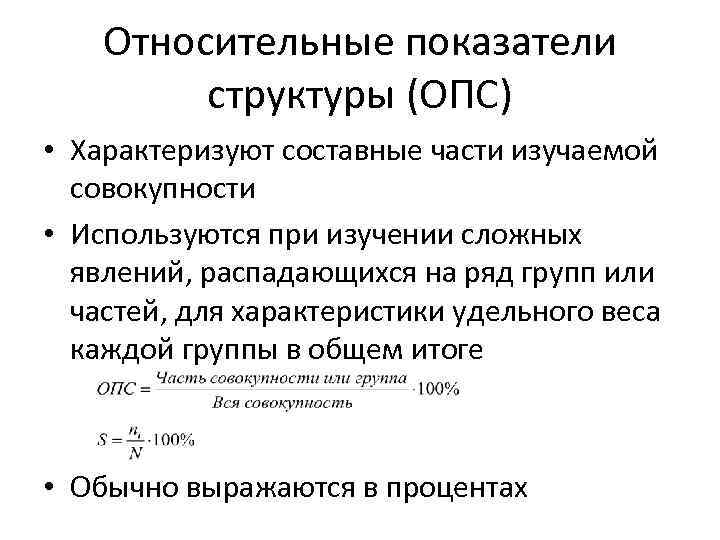 Относительные показатели структуры (ОПС)

• Характеризуют составные части изучаемой совокупности

• Используются при изучении сложных явлений, распадающихся на ряд групп или частей, для характеристики удельного веса каждой группы в общем итоге

$ОПС = \frac{Часть\ совокупности\ или\ группа}{Вся\ совокупность} \cdot 100\%$

$S = \frac{n_i}{N} \cdot 100\%$

• Обычно выражаются в процентах